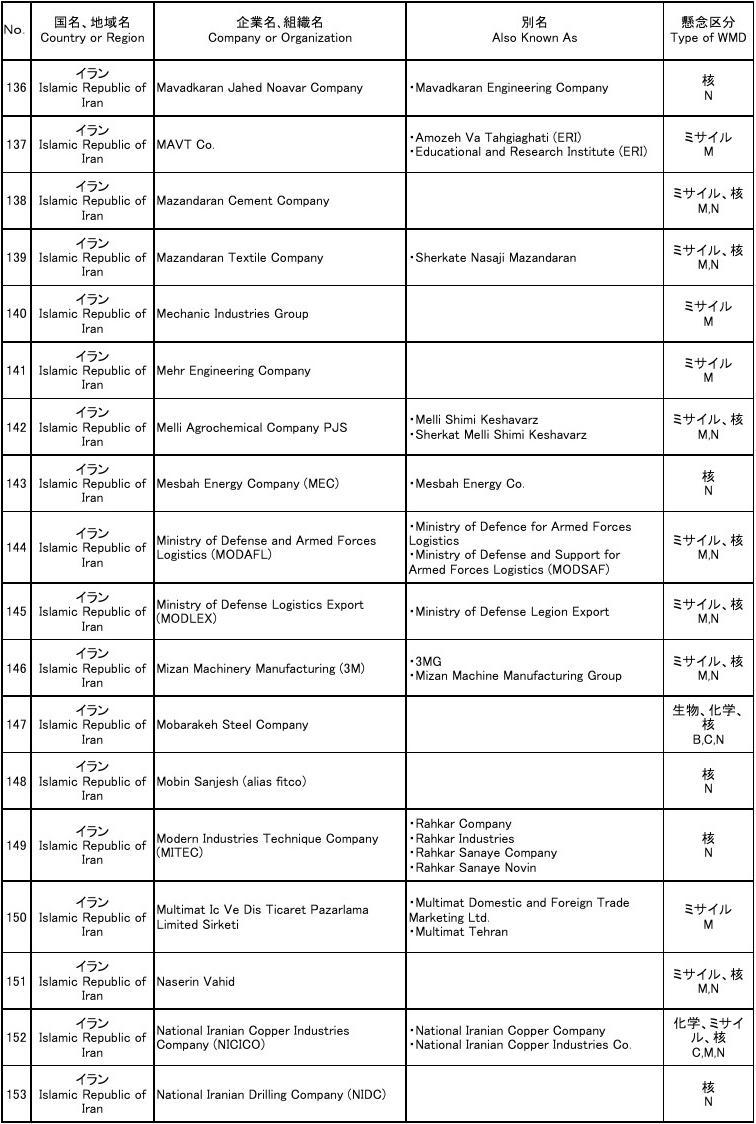 | No. | 国名、地域名 Country or Region | 企業名、組織名 Company or Organization | 別名 Also Known As | 懸念区分 Type of WMD |
|---|---|---|---|---|
| 136 | イラン Islamic Republic of Iran | Mavadkaran Jahed Noavar Company | ・Mavadkaran Engineering Company | 核 N |
| 137 | イラン Islamic Republic of Iran | MAVT Co. | ・Amozeh Va Tahgiaghati (ERI) ・Educational and Research Institute (ERI) | ミサイル M |
| 138 | イラン Islamic Republic of Iran | Mazandaran Cement Company | | ミサイル、核 M,N |
| 139 | イラン Islamic Republic of Iran | Mazandaran Textile Company | ・Sherkate Nasaji Mazandaran | ミサイル、核 M,N |
| 140 | イラン Islamic Republic of Iran | Mechanic Industries Group | | ミサイル M |
| 141 | イラン Islamic Republic of Iran | Mehr Engineering Company | | ミサイル M |
| 142 | イラン Islamic Republic of Iran | Melli Agrochemical Company PJS | ・Melli Shimi Keshavarz ・Sherkat Melli Shimi Keshavarz | ミサイル、核 M,N |
| 143 | イラン Islamic Republic of Iran | Mesbah Energy Company (MEC) | ・Mesbah Energy Co. | 核 N |
| 144 | イラン Islamic Republic of Iran | Ministry of Defense and Armed Forces Logistics (MODAFL) | ・Ministry of Defence for Armed Forces Logistics ・Ministry of Defense and Support for Armed Forces Logistics (MODSAF) | ミサイル、核 M,N |
| 145 | イラン Islamic Republic of Iran | Ministry of Defense Logistics Export (MODLEX) | ・Ministry of Defense Legion Export | ミサイル、核 M,N |
| 146 | イラン Islamic Republic of Iran | Mizan Machinery Manufacturing (3M) | ・3MG ・Mizan Machine Manufacturing Group | ミサイル、核 M,N |
| 147 | イラン Islamic Republic of Iran | Mobarakeh Steel Company | | 生物、化学、核 B,C,N |
| 148 | イラン Islamic Republic of Iran | Mobin Sanjesh (alias fitco) | | 核 N |
| 149 | イラン Islamic Republic of Iran | Modern Industries Technique Company (MITEC) | ・Rahkar Company ・Rahkar Industries ・Rahkar Sanaye Company ・Rahkar Sanaye Novin | 核 N |
| 150 | イラン Islamic Republic of Iran | Multimat Ic Ve Dis Ticaret Pazarlama Limited Sirketi | ・Multimat Domestic and Foreign Trade Marketing Ltd. ・Multimat Tehran | ミサイル M |
| 151 | イラン Islamic Republic of Iran | Naserin Vahid | | ミサイル、核 M,N |
| 152 | イラン Islamic Republic of Iran | National Iranian Copper Industries Company (NICICO) | ・National Iranian Copper Company ・National Iranian Copper Industries Co. | 化学、ミサイル、核 C,M,N |
| 153 | イラン Islamic Republic of Iran | National Iranian Drilling Company (NIDC) | | 核 N |